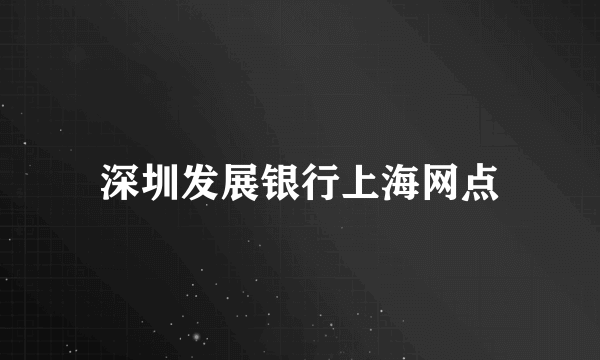 深圳发展银行上海网点